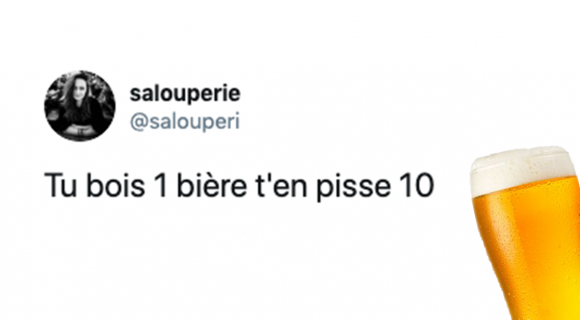 salouperie
@salouperi

Tu bois 1 bière t'en pisse 10